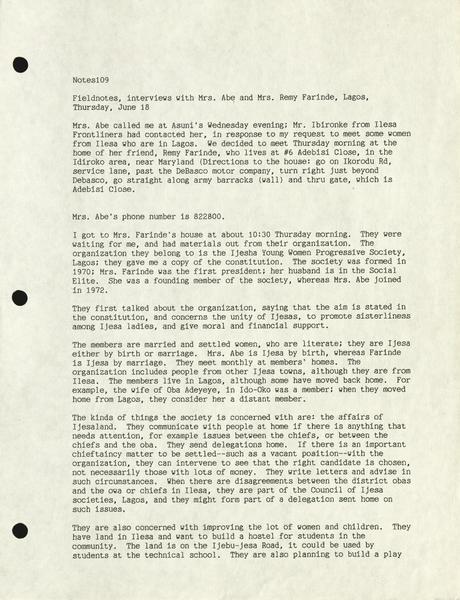 Notes109

Fieldnotes, interviews with Mrs. Abe and Mrs. Remy Farinde, Lagos, Thursday, June 18

Mrs. Abe called me at Asuni's Wednesday evening; Mr. Ibironke from Ilesa Frontliners had contacted her, in response to my request to meet some women from Ilesa who are in Lagos. We decided to meet Thursday morning at the home of her friend, Remy Farinde, who lives at #6 Adebisi Close, in the Idiroko area, near Maryland (Directions to the house: go on Ikorodu Rd, service lane, past the DeBasco motor company, turn right just beyond Debasco, go straight along army barracks (wall) and thru gate, which is Adebisi Close.

Mrs. Abe's phone number is 822800.

I got to Mrs. Farinde's house at about 10:30 Thursday morning. They were waiting for me, and had materials out from their organization. The organization they belong to is the Ijesha Young Women Progressive Society, Lagos; they gave me a copy of the constitution. The society was formed in 1970; Mrs. Farinde was the first president; her husband is in the Social Elite. She was a founding member of the society, whereas Mrs. Abe joined in 1972.

They first talked about the organization, saying that the aim is stated in the constitution, and concerns the unity of Ijesas, to promote sisterliness among Ijesa ladies, and give moral and financial support.

The members are married and settled women, who are literate; they are Ijesa either by birth or marriage. Mrs. Abe is Ijesa by birth, whereas Farinde is Ijesa by marriage. They meet monthly at members' homes. The organization includes people from other Ijesa towns, although they are from Ilesa. The members live in Lagos, although some have moved back home. For example, the wife of Oba Adeyeye, in Ido-Oko was a member; when they moved home from Lagos, they consider her a distant member.

The kinds of things the society is concerned with are: the affairs of Ijesaland. They communicate with people at home if there is anything that needs attention, for example issues between the chiefs, or between the chiefs and the oba. They send delegations home. If there is an important chieftaincy matter to be settled--such as a vacant position--with the organization, they can intervene to see that the right candidate is chosen, not necessarily those with lots of money. They write letters and advise in such circumstances. When there are disagreements between the district obas and the owa or chiefs in Ilesa, they are part of the Council of Ijesa societies, Lagos, and they might form part of a delegation sent home on such issues.

They are also concerned with improving the lot of women and children. They have land in Ilesa and want to build a hostel for students in the community. The land is on the Ijebu-jesa Road, it could be used by students at the technical school. They are also planning to build a play